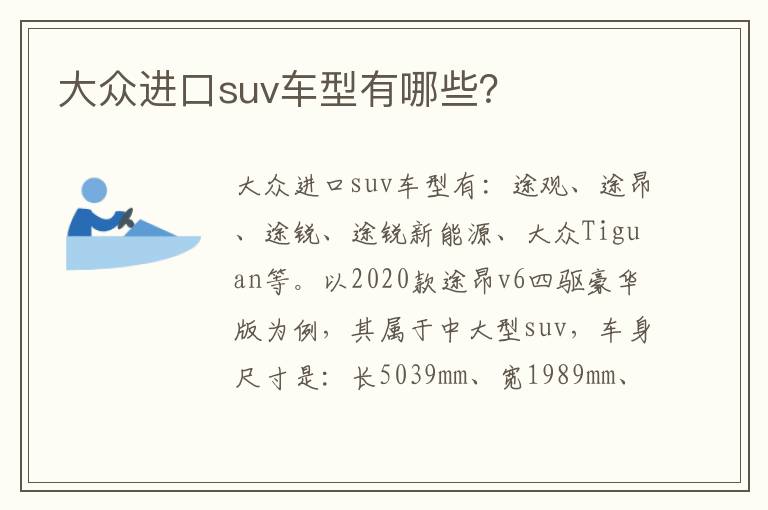 大众进口suv车型有哪些?

大众进口suv车型有：途观、途昂、途锐、途锐新能源、大众Tiguan等。以2020款途昂v6四驱豪华版为例，其属于中大型suv，车身尺寸是：长5039mm、宽1989mm、